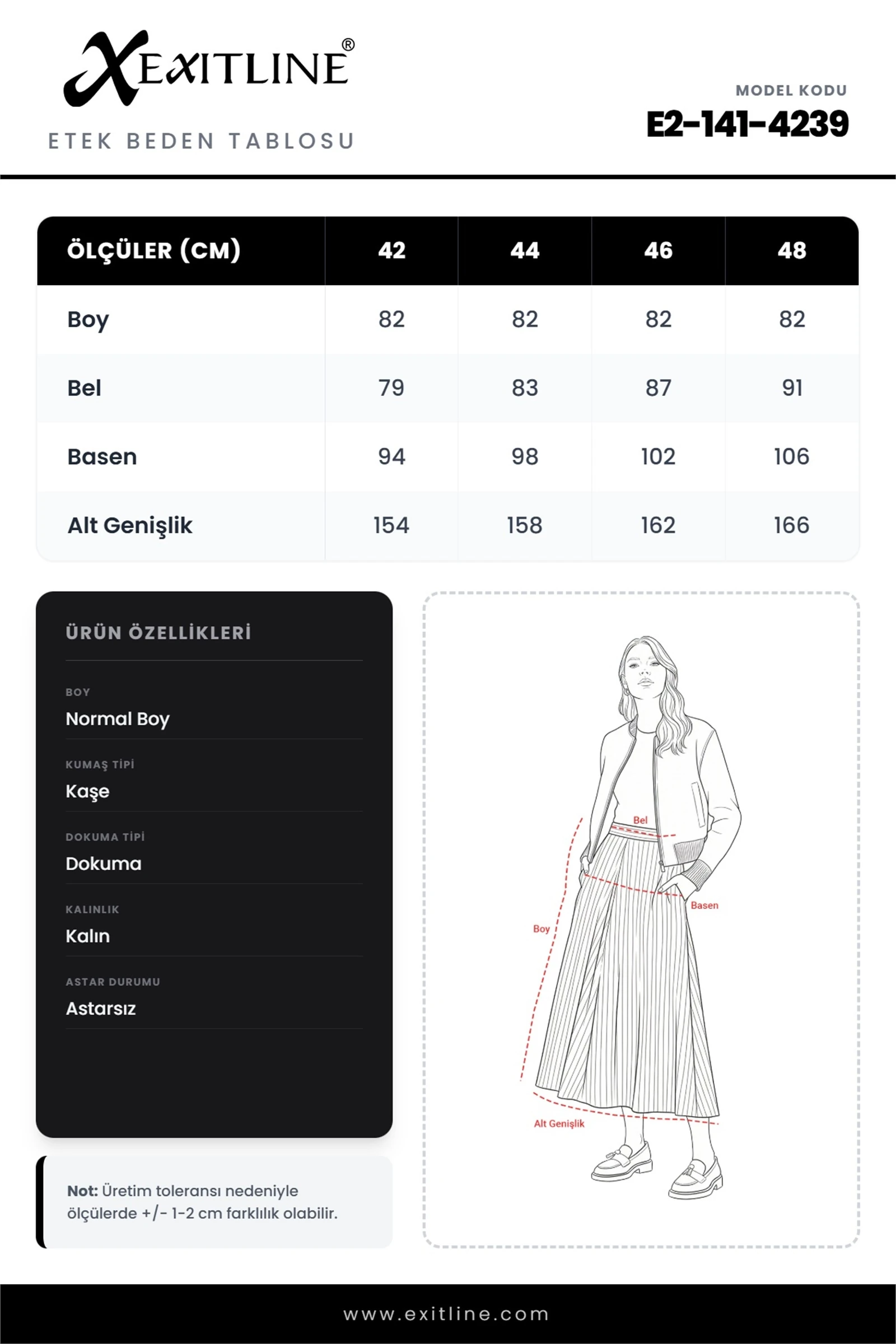 EXITLINE®

ETEK BEDEN TABLOSU

MODEL KODU
E2-141-4239

| ÖLÇÜLER (CM) | 42 | 44 | 46 | 48 |
|---|---|---|---|---|
| Boy | 82 | 82 | 82 | 82 |
| Bel | 79 | 83 | 87 | 91 |
| Basen | 94 | 98 | 102 | 106 |
| Alt Genişlik | 154 | 158 | 162 | 166 |

ÜRÜN ÖZELLİKLERİ

BOY
Normal Boy

KUMAŞ TİPİ
Kaşe

DOKUMA TİPİ
Dokuma

KALINLIK
Kalın

ASTAR DURUMU
Astarsız

Not: Üretim toleransı nedeniyle ölçülerde +/- 1-2 cm farklılık olabilir.

Bel
Basen
Boy
Alt Genişlik

www.exitline.com